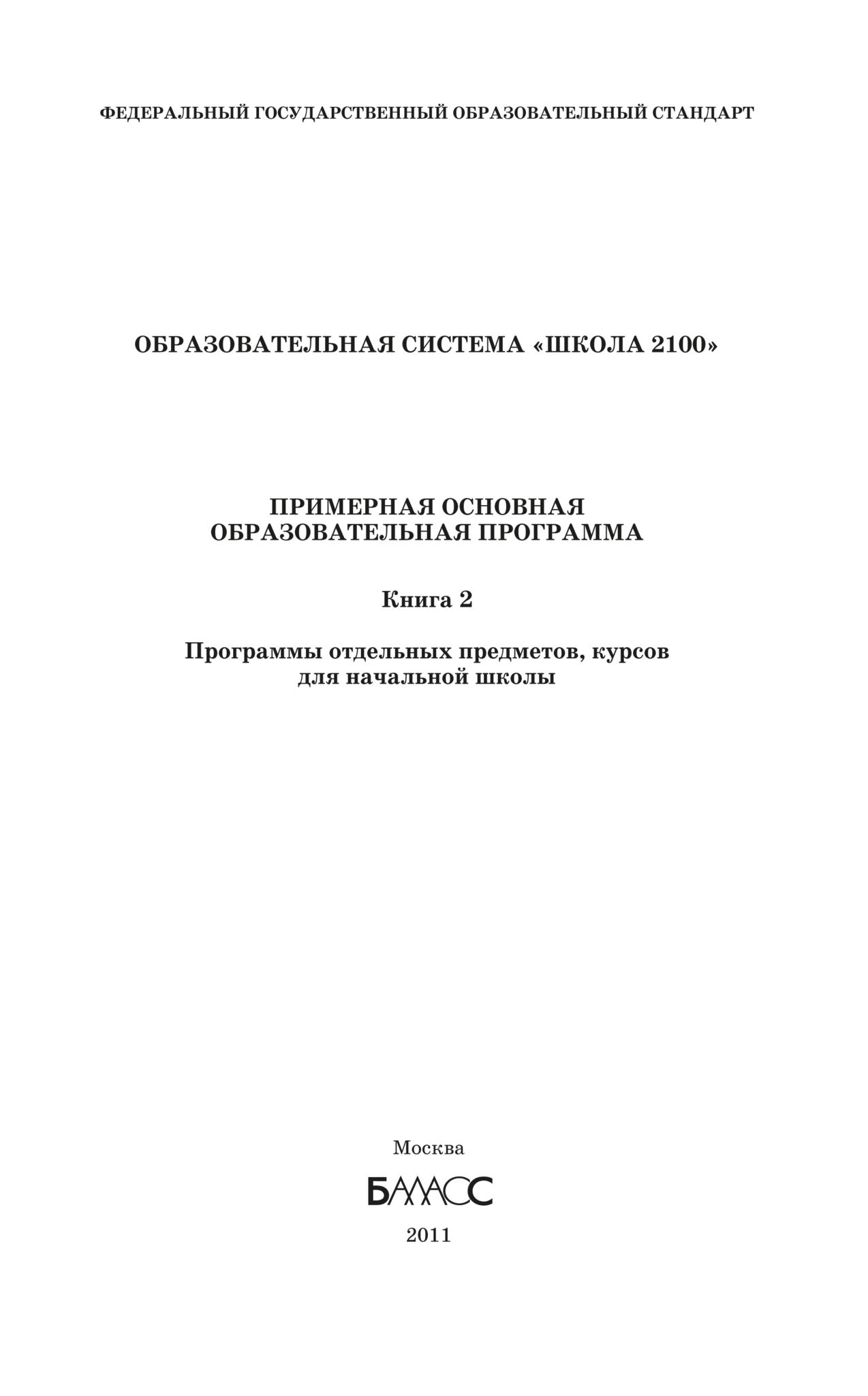 ФЕДЕРАЛЬНЫЙ ГОСУДАРСТВЕННЫЙ ОБРАЗОВАТЕЛЬНЫЙ СТАНДАРТ

ОБРАЗОВАТЕЛЬНАЯ СИСТЕМА «ШКОЛА 2100»

ПРИМЕРНАЯ ОСНОВНАЯ ОБРАЗОВАТЕЛЬНАЯ ПРОГРАММА

Книга 2

Программы отдельных предметов, курсов для начальной школы

Москва

БАЛАСС

2011